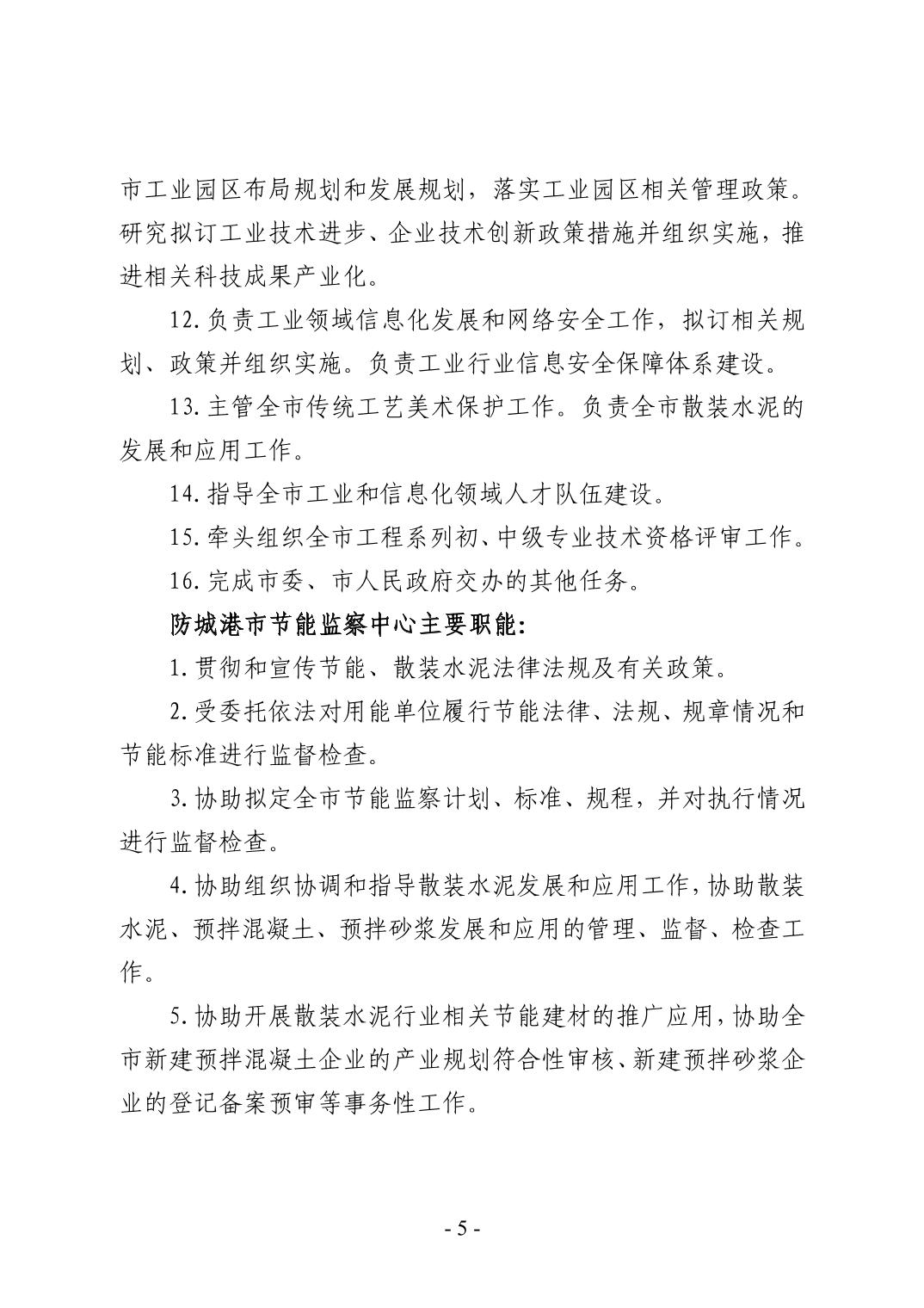 市工业园区布局规划和发展规划，落实工业园区相关管理政策。研究拟订工业技术进步、企业技术创新政策措施并组织实施，推进相关科技成果产业化。

12.负责工业领域信息化发展和网络安全工作，拟订相关规划、政策并组织实施。负责工业行业信息安全保障体系建设。

13.主管全市传统工艺美术保护工作。负责全市散装水泥的发展和应用工作。

14.指导全市工业和信息化领域人才队伍建设。

15.牵头组织全市工程系列初、中级专业技术资格评审工作。

16.完成市委、市人民政府交办的其他任务。

防城港市节能监察中心主要职能：

1.贯彻和宣传节能、散装水泥法律法规及有关政策。

2.受委托依法对用能单位履行节能法律、法规、规章情况和节能标准进行监督检查。

3.协助拟定全市节能监察计划、标准、规程，并对执行情况进行监督检查。

4.协助组织协调和指导散装水泥发展和应用工作，协助散装水泥、预拌混凝土、预拌砂浆发展和应用的管理、监督、检查工作。

5.协助开展散装水泥行业相关节能建材的推广应用，协助全市新建预拌混凝土企业的产业规划符合性审核、新建预拌砂浆企业的登记备案预审等事务性工作。

- 5 -